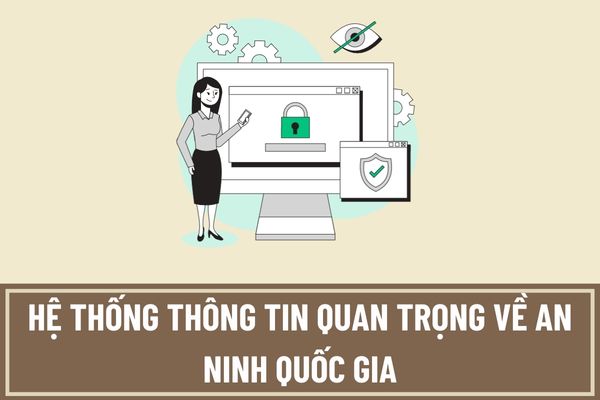 HỆ THỐNG THÔNG TIN QUAN TRỌNG VỀ AN NINH QUỐC GIA